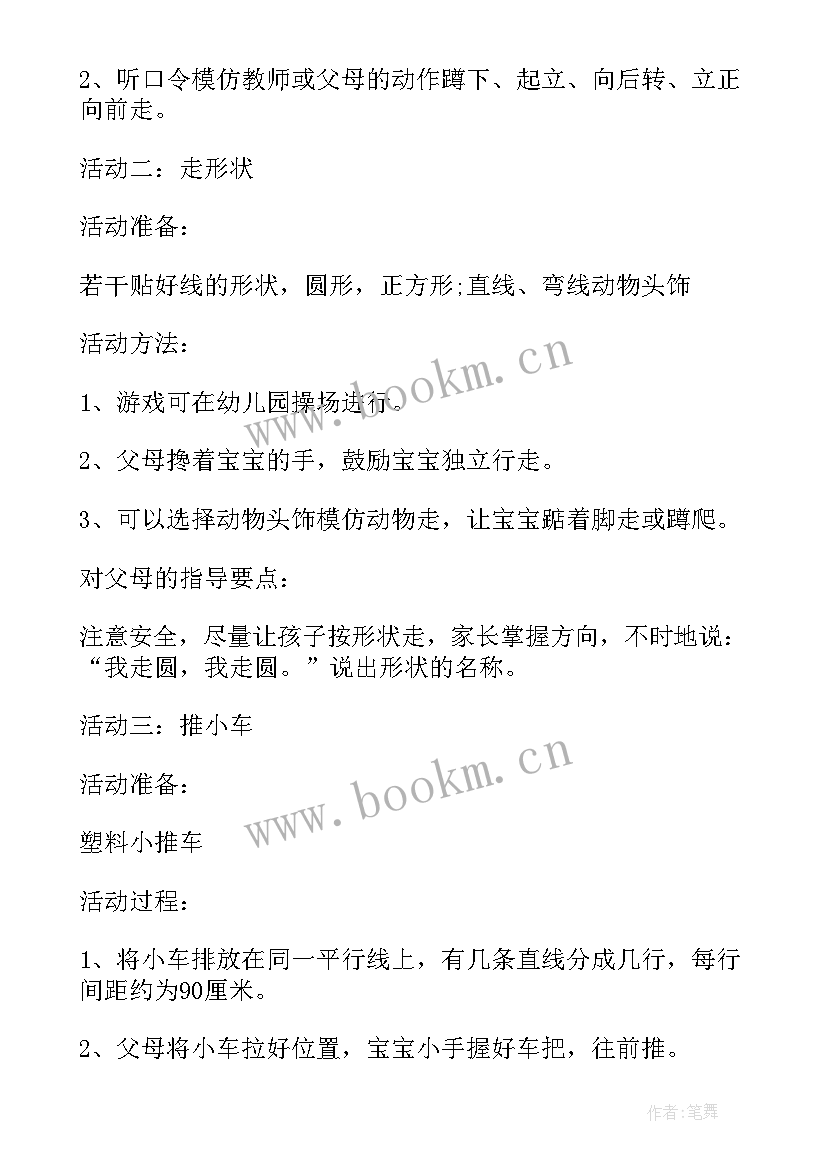 2、听口令模仿教师或父母的动作蹲下、起立、向后转、立正向前走。

活动二：走形状

活动准备：

若干贴好线的形状，圆形，正方形;直线、弯线动物头饰

活动方法：

1、游戏可在幼儿园操场进行。

2、父母搀着宝宝的手，鼓励宝宝独立行走。

3、可以选择动物头饰模仿动物走，让宝宝踮着脚走或蹲爬。

对父母的指导要点：

注意安全，尽量让孩子按形状走，家长掌握方向，不时地说：“我走圆，我走圆。”说出形状的名称。

活动三：推小车

活动准备：

塑料小推车

活动过程：

1、将小车排放在同一平行线上，有几条直线分成几行，每行间距约为90厘米。

2、父母将小车拉好位置，宝宝小手握好车把，往前推。

www.bookm.cn

www.bookm.cn

作者:笔舞